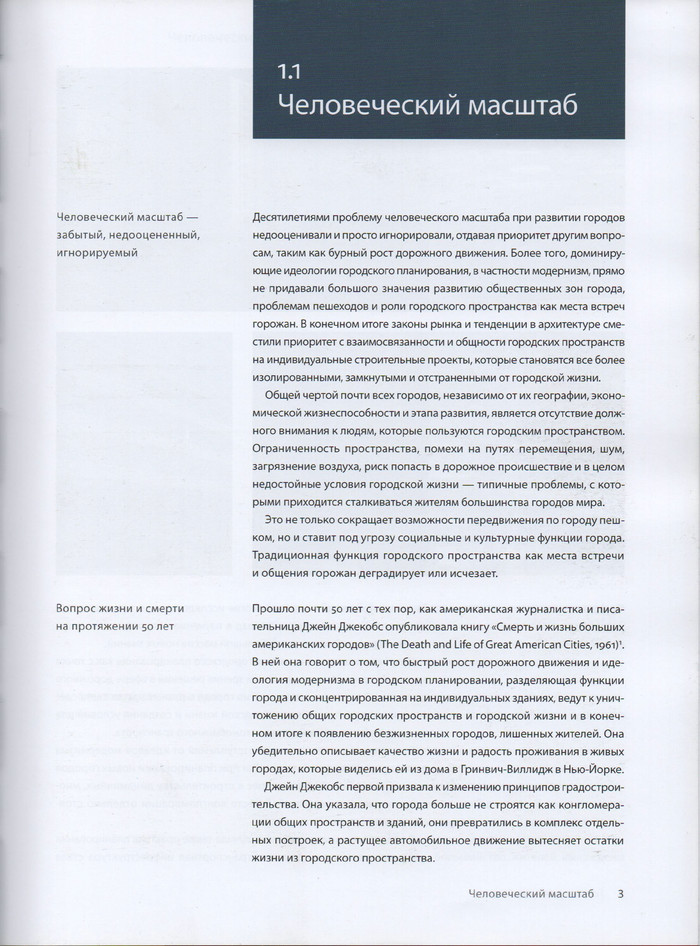 1.1
Человеческий масштаб

Человеческий масштаб — забытый, недооцененный, игнорируемый

Десятилетиями проблему человеческого масштаба при развитии городов недооценивали и просто игнорировали, отдавая приоритет другим вопросам, таким как бурный рост дорожного движения. Более того, доминирующие идеологии городского планирования, в частности модернизм, прямо не придавали большого значения развитию общественных зон города, проблемам пешеходов и роли городского пространства как места встреч горожан. В конечном итоге законы рынка и тенденции в архитектуре сместили приоритет с взаимосвязанности и общности городских пространств на индивидуальные строительные проекты, которые становятся все более изолированными, замкнутыми и отстраненными от городской жизни.

Общей чертой почти всех городов, независимо от их географии, экономической жизнеспособности и этапа развития, является отсутствие должного внимания к людям, которые пользуются городским пространством. Ограниченность пространства, помехи на путях перемещения, шум, загрязнение воздуха, риск попасть в дорожное происшествие и в целом недостойные условия городской жизни — типичные проблемы, с которыми приходится сталкиваться жителям большинства городов мира.

Это не только сокращает возможности передвижения по городу пешком, но и ставит под угрозу социальные и культурные функции города. Традиционная функция городского пространства как места встречи и общения горожан деградирует или исчезает.

Вопрос жизни и смерти на протяжении 50 лет

Прошло почти 50 лет с тех пор, как американская журналистка и писательница Джейн Джекобс опубликовала книгу «Смерть и жизнь больших американских городов» (The Death and Life of Great American Cities, 1961)$^1$. В ней она говорит о том, что быстрый рост дорожного движения и идеология модернизма в городском планировании, разделяющая функции города и сконцентрированная на индивидуальных зданиях, ведут к уничтожению общих городских пространств и городской жизни и в конечном итоге к появлению безжизненных городов, лишенных жителей. Она убедительно описывает качество жизни и радость проживания в живых городах, которые виделись ей из дома в Гринвич-Виллидж в Нью-Йорке.

Джейн Джекобс первой призвала к изменению принципов градостроительства. Она указала, что города больше не строятся как конгломерации общих пространств и зданий, они превратились в комплекс отдельных построек, а растущее автомобильное движение вытесняет остатки жизни из городского пространства.

Человеческий масштаб 3